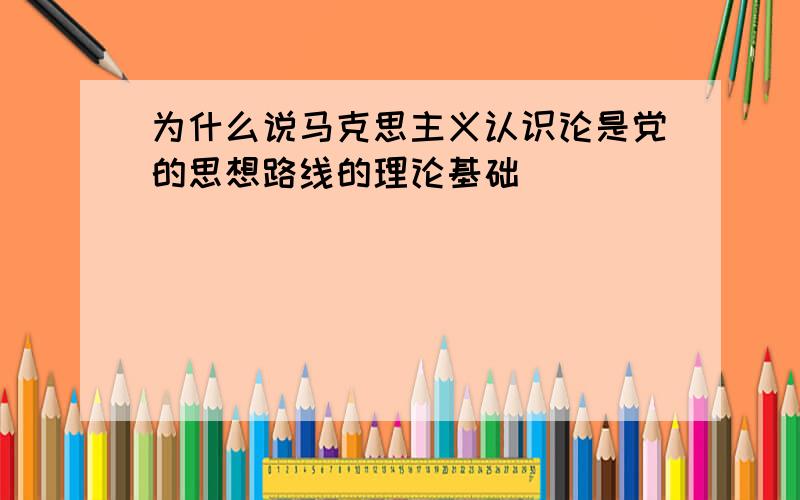 为什么说马克思主义认识论是党的思想路线的理论基础